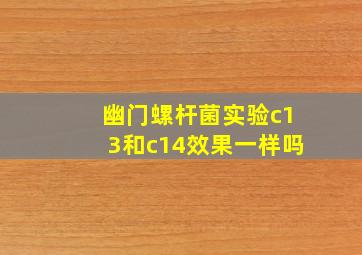 幽门螺杆菌实验c13和c14效果一样吗